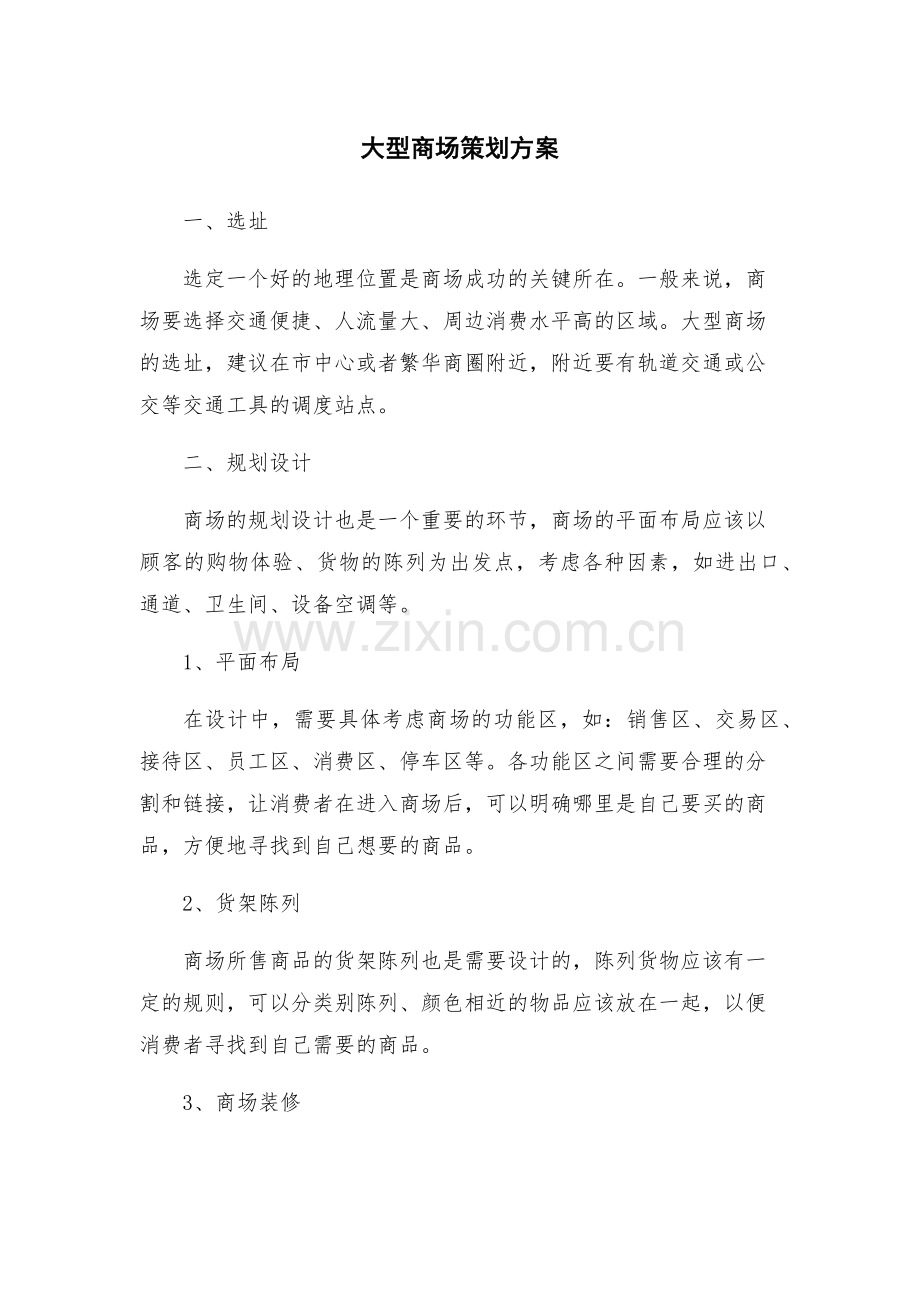 大型商场策划方案

一、选址

选定一个好的地理位置是商场成功的关键所在。一般来说，商场要选择交通便捷、人流量大、周边消费水平高的区域。大型商场的选址，建议在市中心或者繁华商圈附近，附近要有轨道交通或公交等交通工具的调度站点。

二、规划设计

商场的规划设计也是一个重要的环节，商场的平面布局应该以顾客的购物体验、货物的陈列为出发点，考虑各种因素，如进出口、通道、卫生间、设备空调等。

www.zixin.com.cn

1、平面布局

在设计中，需要具体考虑商场的功能区，如：销售区、交易区、接待区、员工区、消费区、停车区等。各功能区之间需要合理的分割和链接，让消费者在进入商场后，可以明确哪里是自己要买的商品，方便地寻找到自己想要的商品。

2、货架陈列

商场所售商品的货架陈列也是需要设计的，陈列货物应该有一定的规则，可以分类别陈列、颜色相近的物品应该放在一起，以便消费者寻找到自己需要的商品。

3、商场装修